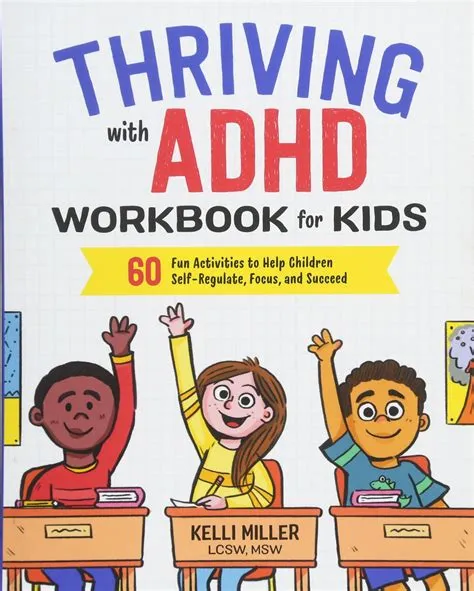 THRIVING with ADHD WORKBOOK for KIDS

60 Fun Activities to Help Children Self-Regulate, Focus, and Succeed

KELLI MILLER
LCSW, MSW